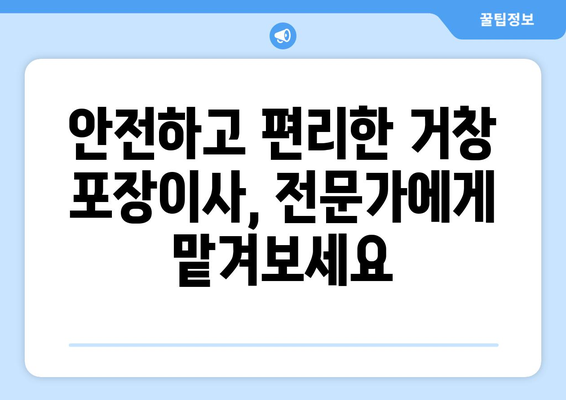 꿀팁정보

안전하고 편리한 거창 포장이사, 전문가에게 맡겨보세요